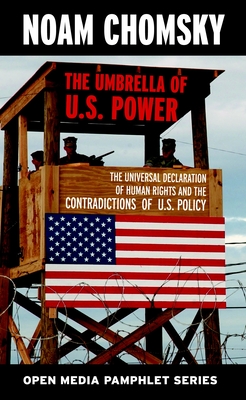 NOAM CHOMSKY

THE UMBRELLA OF U.S. POWER

THE UNIVERSAL DECLARATION OF HUMAN RIGHTS AND THE CONTRADICTIONS OF U.S. POLICY

OPEN MEDIA PAMPHLET SERIES